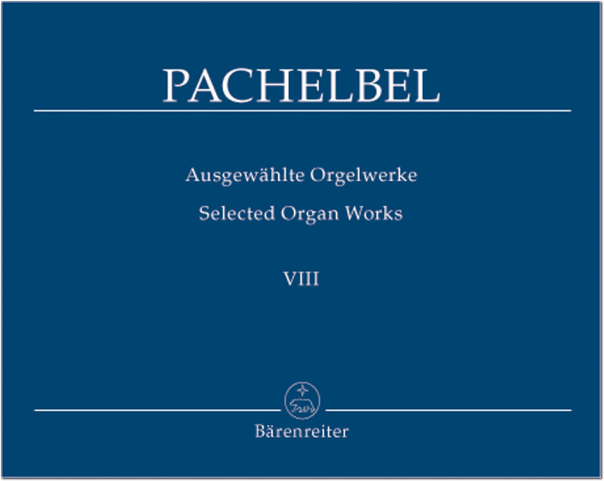 PACHELBEL

Ausgewählte Orgelwerke

Selected Organ Works

VIII

Bärenreiter